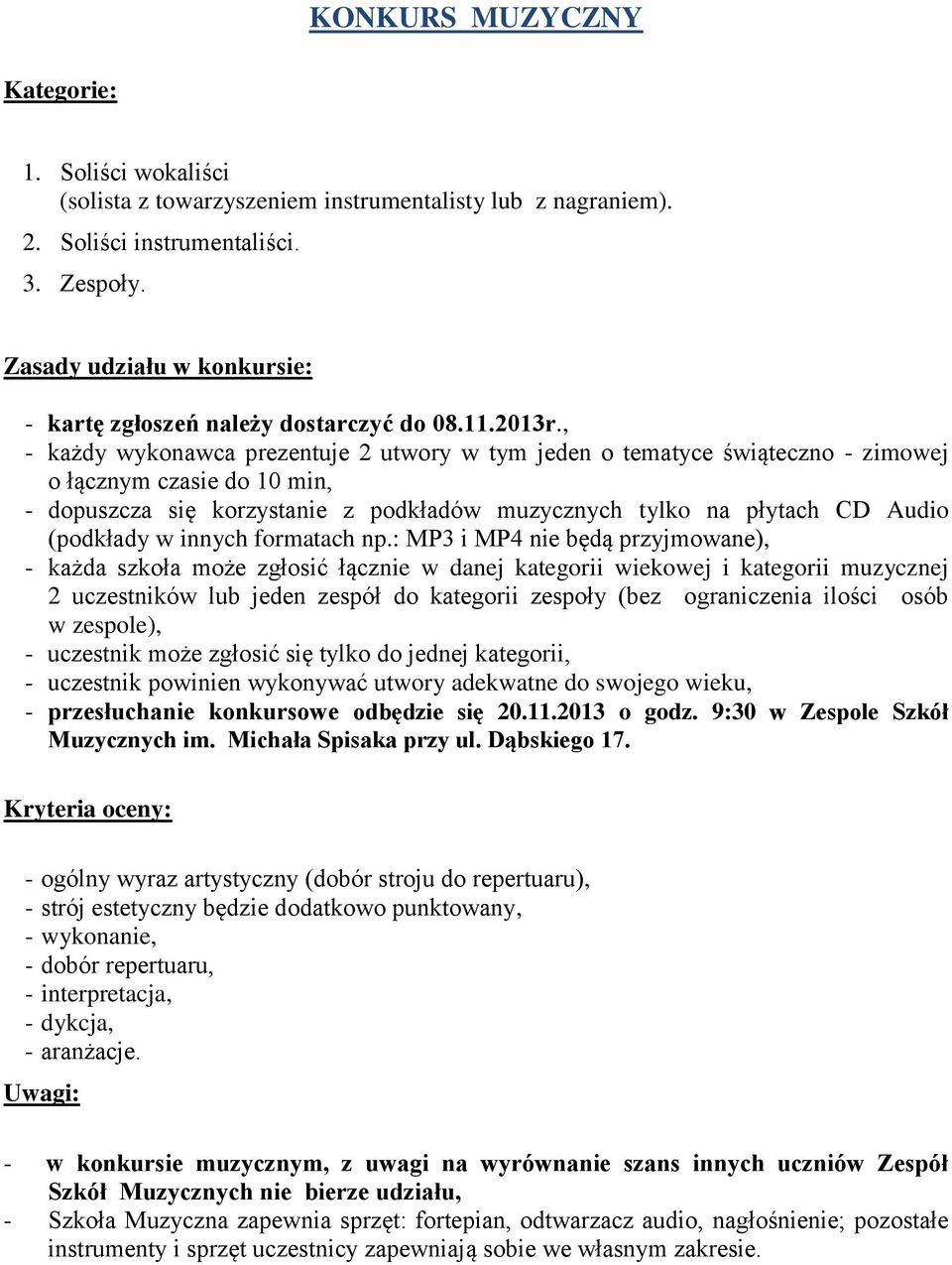 KONKURS MUZYCZNY

Kategorie:

1. Soliści wokaliści
(solista z towarzyszeniem instrumentalisty lub z nagraniem).
2. Soliści instrumentaliści.
3. Zespoły.

Zasady udziału w konkursie:

- kartę zgłoszeń należy dostarczyć do 08.11.2013r.,
- każdy wykonawca prezentuje 2 utwory w tym jeden o tematyce świąteczno - zimowej o łącznym czasie do 10 min,
- dopuszcza się korzystanie z podkładów muzycznych tylko na płytach CD Audio (podkłady w innych formatach np.: MP3 i MP4 nie będą przyjmowane),
- każda szkoła może zgłosić łącznie w danej kategorii wiekowej i kategorii muzycznej 2 uczestników lub jeden zespół do kategorii zespoły (bez ograniczenia ilości osób w zespole),
- uczestnik może zgłosić się tylko do jednej kategorii,
- uczestnik powinien wykonywać utwory adekwatne do swojego wieku,
- przesłuchanie konkursowe odbędzie się 20.11.2013 o godz. 9:30 w Zespole Szkół Muzycznych im. Michała Spisaka przy ul. Dąbskiego 17.

Kryteria oceny:

- ogólny wyraz artystyczny (dobór stroju do repertuaru),
- strój estetyczny będzie dodatkowo punktowany,
- wykonanie,
- dobór repertuaru,
- interpretacja,
- dykcja,
- aranżacje.

Uwagi:

- w konkursie muzycznym, z uwagi na wyrównanie szans innych uczniów Zespół Szkół Muzycznych nie bierze udziału,
- Szkoła Muzyczna zapewnia sprzęt: fortepian, odtwarzacz audio, nagłośnienie; pozostałe instrumenty i sprzęt uczestnicy zapewniają sobie we własnym zakresie.